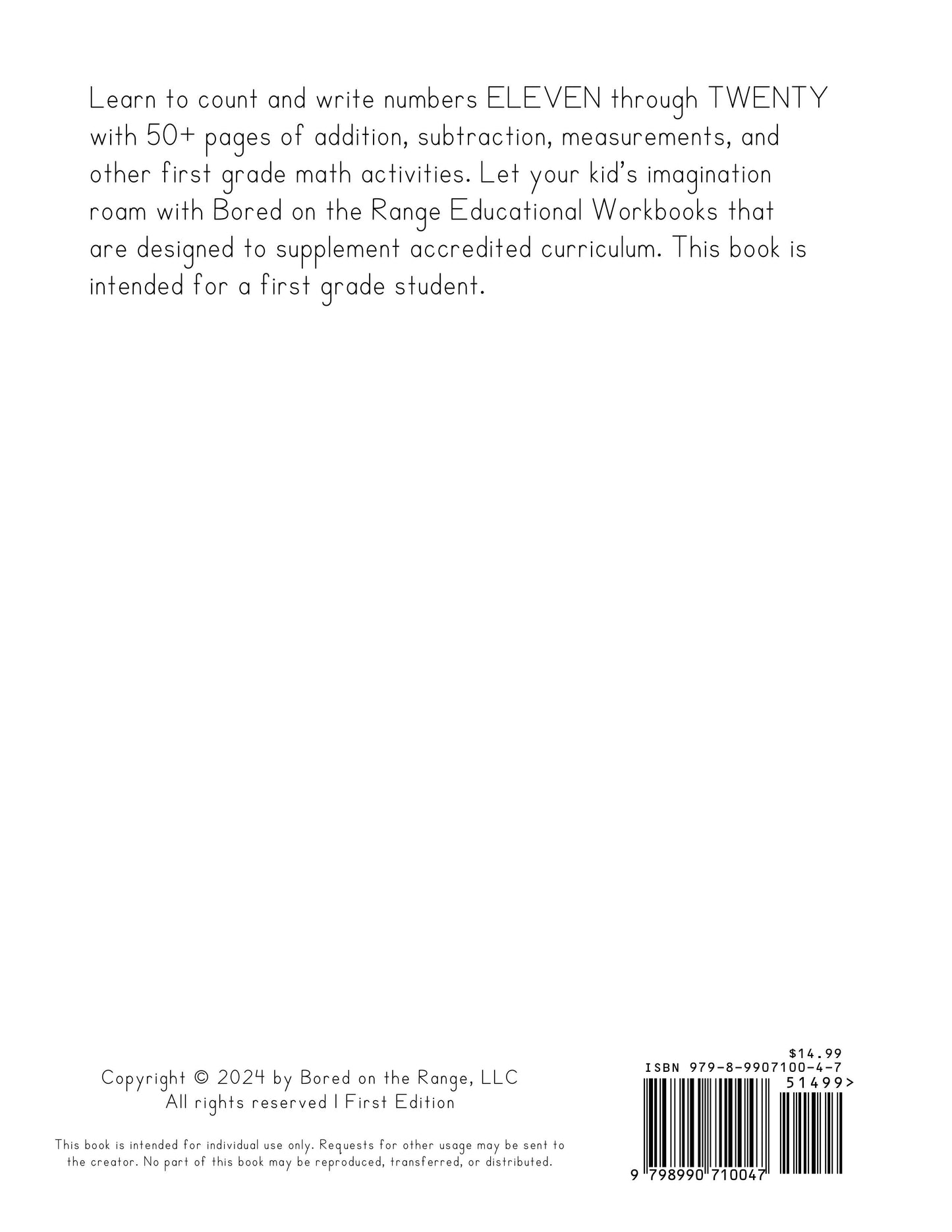 Learn to count and write numbers ELEVEN through TWENTY with 50+ pages of addition, subtraction, measurements, and other first grade math activities. Let your kid's imagination roam with Bored on the Range Educational Workbooks that are designed to supplement accredited curriculum. This book is intended for a first grade student.

Copyright © 2024 by Bored on the Range, LLC
All rights reserved | First Edition

This book is intended for individual use only. Requests for other usage may be sent to the creator. No part of this book may be reproduced, transferred, or distributed.

$14.99
ISBN 979-8-9907100-4-7
51499>
9 798990 710047